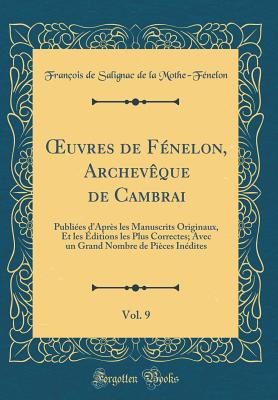 François de Salignac de la Mothe-Fénelon

Œuvres de Fénelon, Archevêque de Cambrai

Publiées d'Après les Manuscrits Originaux, Et les Éditions les Plus Correctes; Avec un Grand Nombre de Piéces Inédites

Vol. 9

Forgotten Books